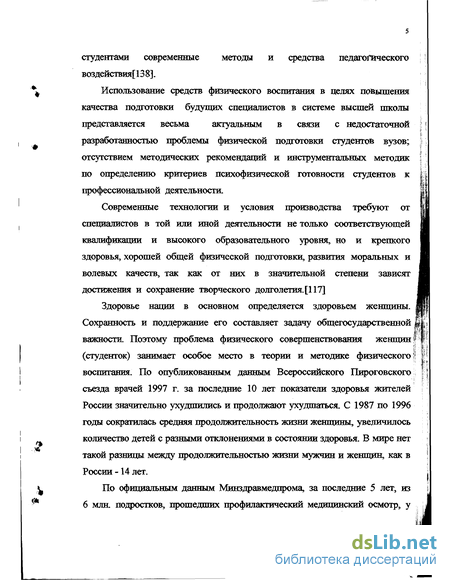 5

студентами современные методы и средства педагогического воздействия[138].

Использование средств физического воспитания в целях повышения качества подготовки будущих специалистов в системе высшей школы представляется весьма актуальным в связи с недостаточной разработанностью проблемы физической подготовки студентов вузов; отсутствием методических рекомендаций и инструментальных методик по определению критериев психофизической готовности студентов к профессиональной деятельности.

Современные технологии и условия производства требуют от специалистов в той или иной деятельности не только соответствующей квалификации и высокого образовательного уровня, но и крепкого здоровья, хорошей общей физической подготовки, развития моральных и волевых качеств, так как от них в значительной степени зависят достижения и сохранение творческого долголетия.[117]

Здоровье нации в основном определяется здоровьем женщины. Сохранность и поддержание его составляет задачу общегосударственной важности. Поэтому проблема физического совершенствования женщин (студенток) занимает особое место в теории и методике физического воспитания. По опубликованным данным Всероссийского Пироговского съезда врачей 1997 г. за последние 10 лет показатели здоровья жителей России значительно ухудшились и продолжают ухудшаться. С 1987 по 1996 годы сократилась средняя продолжительность жизни женщины, увеличилось количество детей с разными отклонениями в состоянии здоровья. В мире нет такой разницы между продолжительностью жизни мужчин и женщин, как в России - 14 лет.

По официальным данным Минздравмедпрома, за последние 5 лет, из 6 млн. подростков, прошедших профилактический медицинский осмотр, у

dsLib.net
библиотека диссертаций